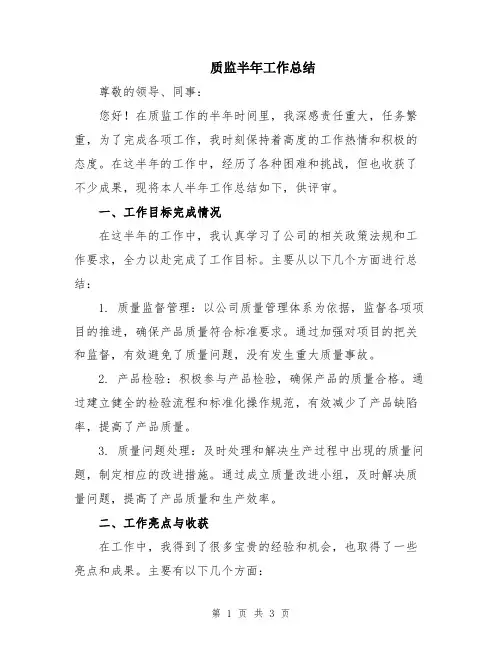 质监半年工作总结

尊敬的领导、同事：

您好！在质监工作的半年时间里，我深感责任重大，任务繁重，为了完成各项工作，我时刻保持着高度的工作热情和积极的态度。在这半年的工作中，经历了各种困难和挑战，但也收获了不少成果，现将本人半年工作总结如下，供评审。

一、工作目标完成情况

在这半年的工作中，我认真学习了公司的相关政策法规和工作要求，全力以赴完成了工作目标。主要从以下几个方面进行总结：

1. 质量监督管理：以公司质量管理体系为依据，监督各项项目的推进，确保产品质量符合标准要求。通过加强对项目的把关和监督，有效避免了质量问题，没有发生重大质量事故。

2. 产品检验：积极参与产品检验，确保产品的质量合格。通过建立健全的检验流程和标准化操作规范，有效减少了产品缺陷率，提高了产品质量。

3. 质量问题处理：及时处理和解决生产过程中出现的质量问题，制定相应的改进措施。通过成立质量改进小组，及时解决质量问题，提高了产品质量和生产效率。

二、工作亮点与收获

在工作中，我得到了很多宝贵的经验和机会，也取得了一些亮点和成果。主要有以下几个方面：

第 1 页 共 3 页